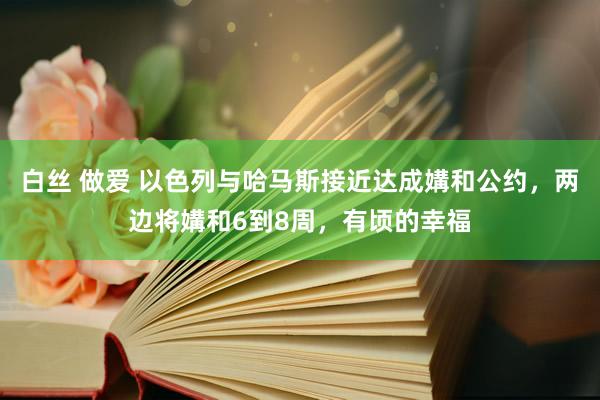 白丝 做爱 以色列与哈马斯接近达成媾和公约，两边将媾和6到8周，有顷的幸福